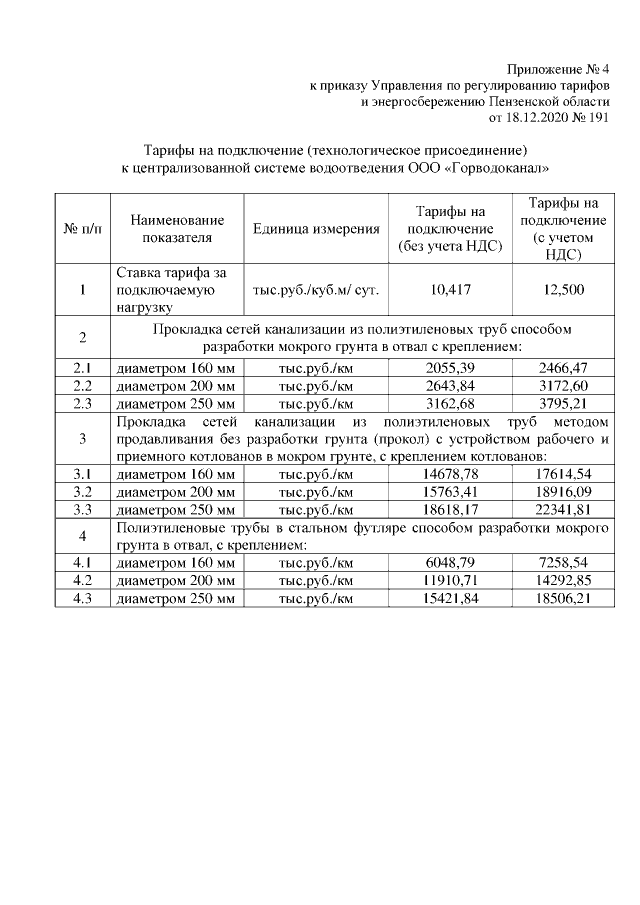 Приложение № 4
к приказу Управления по регулированию тарифов
и энергосбережению Пензенской области
от 18.12.2020 № 191

Тарифы на подключение (технологическое присоединение)
к централизованной системе водоотведения ООО «Горводоканал»

| № п/п | Наименование показателя | Единица измерения | Тарифы на подключение (без учета НДС) | Тарифы на подключение (с учетом НДС) |
|---|---|---|---|---|
| 1 | Ставка тарифа за подключаемую нагрузку | тыс.руб./куб.м/ сут. | 10,417 | 12,500 |
| 2 | Прокладка сетей канализации из полиэтиленовых труб способом разработки мокрого грунта в отвал с креплением: | | | |
| 2.1 | диаметром 160 мм | тыс.руб./км | 2055,39 | 2466,47 |
| 2.2 | диаметром 200 мм | тыс.руб./км | 2643,84 | 3172,60 |
| 2.3 | диаметром 250 мм | тыс.руб./км | 3162,68 | 3795,21 |
| 3 | Прокладка сетей канализации из полиэтиленовых труб методом продавливания без разработки грунта (прокол) с устройством рабочего и приемного котлованов в мокром грунте, с креплением котлованов: | | | |
| 3.1 | диаметром 160 мм | тыс.руб./км | 14678,78 | 17614,54 |
| 3.2 | диаметром 200 мм | тыс.руб./км | 15763,41 | 18916,09 |
| 3.3 | диаметром 250 мм | тыс.руб./км | 18618,17 | 22341,81 |
| 4 | Полиэтиленовые трубы в стальном футляре способом разработки мокрого грунта в отвал, с креплением: | | | |
| 4.1 | диаметром 160 мм | тыс.руб./км | 6048,79 | 7258,54 |
| 4.2 | диаметром 200 мм | тыс.руб./км | 11910,71 | 14292,85 |
| 4.3 | диаметром 250 мм | тыс.руб./км | 15421,84 | 18506,21 |